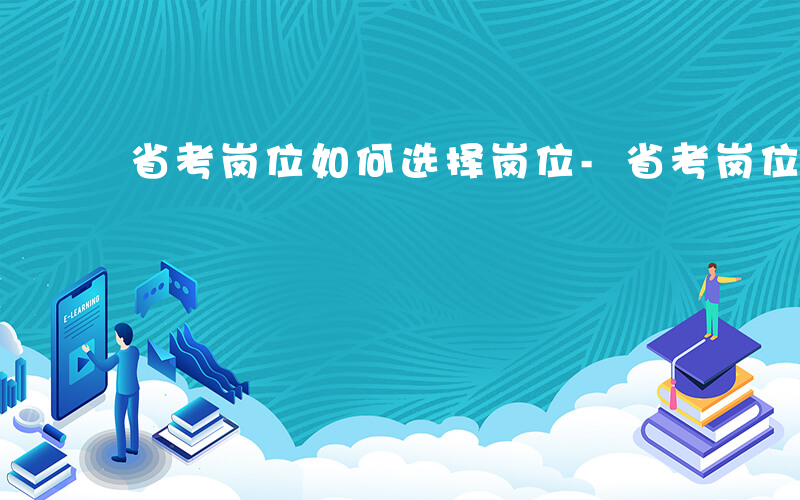 省考岗位如何选择岗位- 省考岗位

E-LEARNING